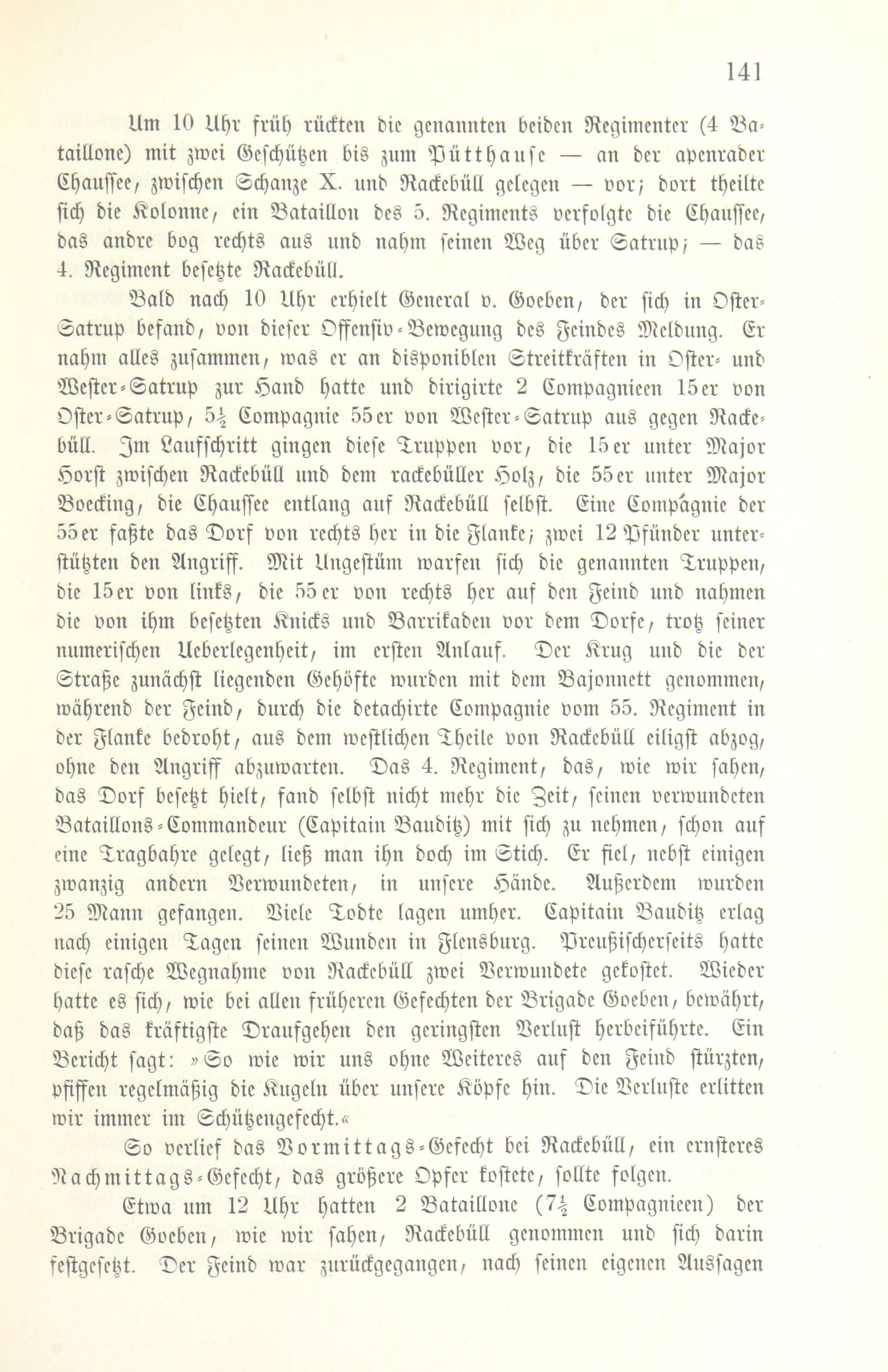 141

Um 10 Uhr früh rückten die genannten beiden Regimenter (4 Bataillone) mit zwei Geschützen bis zum Pütthause — an der apenrader Chaussee, zwischen Schanze X. und Rackebüll gelegen — vor; dort theilte sich die Kolonne, ein Bataillon des 5. Regiments verfolgte die Chaussee, das andre bog rechts aus und nahm seinen Weg über Satrup; — das 4. Regiment besetzte Rackebüll.

Bald nach 10 Uhr erhielt General v. Goeben, der sich in Oster-Satrup befand, von dieser Offensiv-Bewegung des Feindes Meldung. Er nahm alles zusammen, was er an disponiblen Streitkräften in Oster- und Wester-Satrup zur Hand hatte und dirigirte 2 Compagnieen 15er von Oster-Satrup, $5\frac{1}{2}$ Compagnie 55er von Wester-Satrup aus gegen Rackebüll. Im Laufschritt gingen diese Truppen vor, die 15er unter Major Horst zwischen Rackebüll und dem rackebüller Holz, die 55er unter Major Boecking, die Chaussee entlang auf Rackebüll selbst. Eine Compagnie der 55er faßte das Dorf von rechts her in die Flanke; zwei 12 Pfünder unterstützten den Angriff. Mit Ungestüm warfen sich die genannten Truppen, die 15er von links, die 55er von rechts her auf den Feind und nahmen die von ihm besetzten Knicks und Barrikaden vor dem Dorfe, trotz seiner numerischen Ueberlegenheit, im ersten Anlauf. Der Krug und die der Straße zunächst liegenden Gehöfte wurden mit dem Bajonnett genommen, während der Feind, durch die detachirte Compagnie vom 55. Regiment in der Flanke bedroht, aus dem westlichen Theile von Rackebüll eiligst abzog, ohne den Angriff abzuwarten. Das 4. Regiment, das, wie wir sahen, das Dorf besetzt hielt, fand selbst nicht mehr die Zeit, seinen verwundeten Bataillons-Commandeur (Capitain Bauditz) mit sich zu nehmen, schon auf eine Tragbahre gelegt, ließ man ihn doch im Stich. Er fiel, nebst einigen zwanzig andern Verwundeten, in unsere Hände. Außerdem wurden 25 Mann gefangen. Viele Todte lagen umher. Capitain Bauditz erlag nach einigen Tagen seinen Wunden in Flensburg. Preußischerseits hatte diese rasche Wegnahme von Rackebüll zwei Verwundete gekostet. Wieder hatte es sich, wie bei allen früheren Gefechten der Brigade Goeben, bewährt, daß das kräftigste Draufgehen den geringsten Verlust herbeiführte. Ein Bericht sagt: »So wie wir uns ohne Weiteres auf den Feind stürzten, pfiffen regelmäßig die Kugeln über unsere Köpfe hin. Die Verluste erlitten wir immer im Schützengefecht.«

So verlief das Vormittags-Gefecht bei Rackebüll, ein ernsteres Nachmittags-Gefecht, das größere Opfer kostete, sollte folgen.

Etwa um 12 Uhr hatten 2 Bataillone ($7\frac{1}{2}$ Compagnieen) der Brigade Goeben, wie wir sahen, Rackebüll genommen und sich darin festgesetzt. Der Feind war zurückgegangen, nach seinen eigenen Aussagen